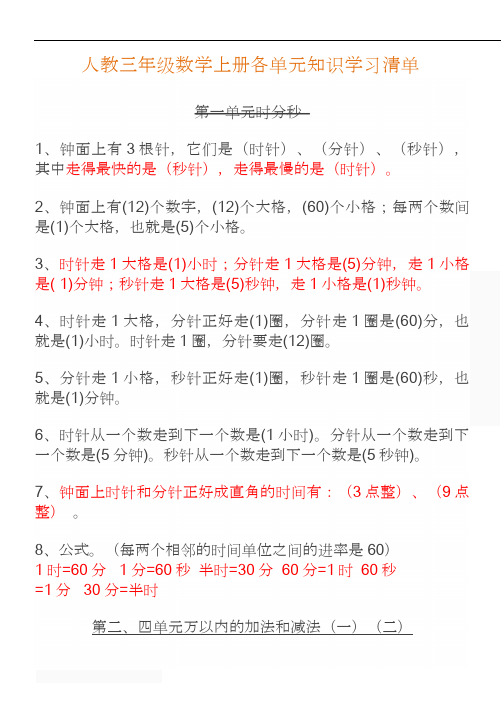 人教三年级数学上册各单元知识学习清单

第一单元时分秒

1、钟面上有 3 根针，它们是（时针）、（分针）、（秒针），其中走得最快的是（秒针），走得最慢的是（时针）。

2、钟面上有(12)个数字，(12)个大格，(60)个小格；每两个数间是(1)个大格，也就是(5)个小格。

3、时针走 1 大格是(1)小时；分针走 1 大格是(5)分钟，走 1 小格是( 1)分钟；秒针走 1 大格是(5)秒钟，走 1 小格是(1)秒钟。

4、时针走 1 大格，分针正好走(1)圈，分针走 1 圈是(60)分，也就是(1)小时。时针走 1 圈，分针要走(12)圈。

5、分针走 1 小格，秒针正好走(1)圈，秒针走 1 圈是(60)秒，也就是(1)分钟。

6、时针从一个数走到下一个数是(1 小时)。分针从一个数走到下一个数是(5 分钟)。秒针从一个数走到下一个数是(5 秒钟)。

7、钟面上时针和分针正好成直角的时间有：（3 点整）、（9 点整）。

8、公式。（每两个相邻的时间单位之间的进率是 60）
1 时=60 分　1 分=60 秒　半时=30 分　60 分=1 时　60 秒=1 分　30 分=半时

第二、四单元万以内的加法和减法（一）（二）